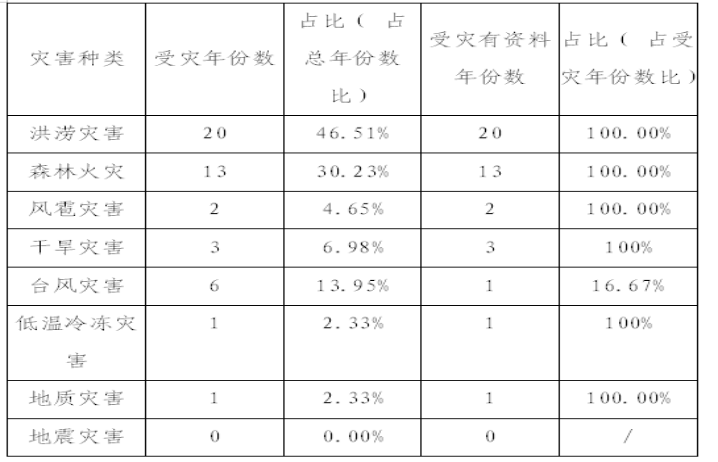 | 灾害种类 | 受灾年份数 | 占比（占总年份数比） | 受灾有资料年份数 | 占比（占受灾年份数比） |
|---|---|---|---|---|
| 洪涝灾害 | 20 | 46.51% | 20 | 100.00% |
| 森林火灾 | 13 | 30.23% | 13 | 100.00% |
| 风雹灾害 | 2 | 4.65% | 2 | 100.00% |
| 干旱灾害 | 3 | 6.98% | 3 | 100% |
| 台风灾害 | 6 | 13.95% | 1 | 16.67% |
| 低温冷冻灾害 | 1 | 2.33% | 1 | 100% |
| 地质灾害 | 1 | 2.33% | 1 | 100.00% |
| 地震灾害 | 0 | 0.00% | 0 | / |